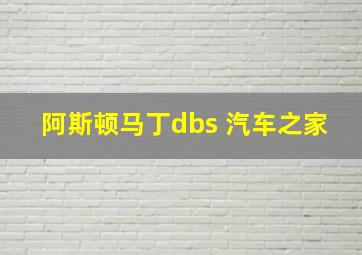 阿斯顿马丁dbs 汽车之家